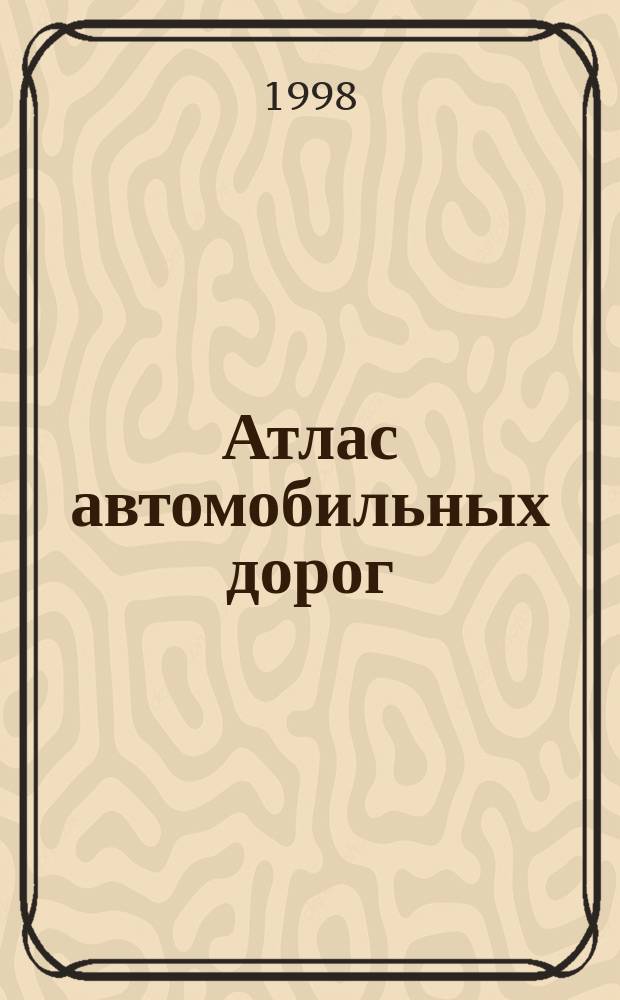 1998

Атлас автомобильных дорог